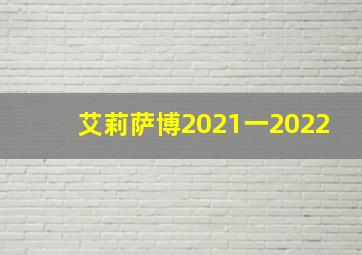 艾莉萨博2021一2022